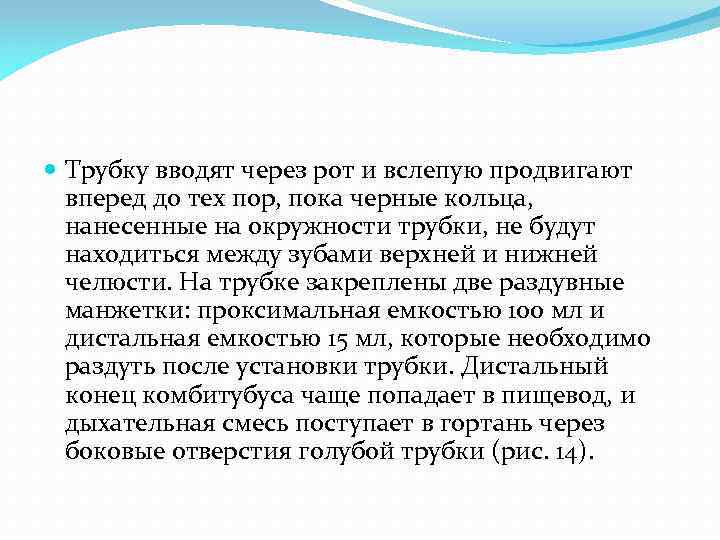 Трубку вводят через рот и вслепую продвигают вперед до тех пор, пока черные кольца, нанесенные на окружности трубки, не будут находиться между зубами верхней и нижней челюсти. На трубке закреплены две раздувные манжетки: проксимальная емкостью 100 мл и дистальная емкостью 15 мл, которые необходимо раздуть после установки трубки. Дистальный конец комбитубуса чаще попадает в пищевод, и дыхательная смесь поступает в гортань через боковые отверстия голубой трубки (рис. 14).